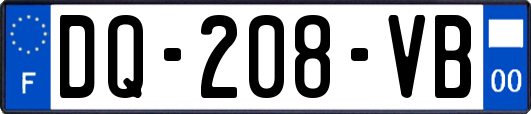 F

DQ-208-VB

00